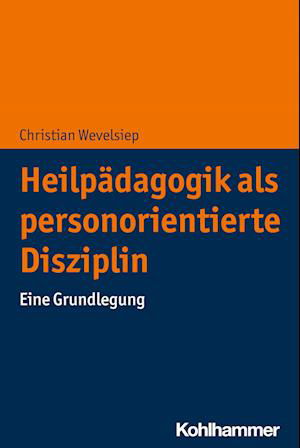 Christian Wevelsiep

Heilpädagogik als personorientierte Disziplin

Eine Grundlegung

Kohlhammer